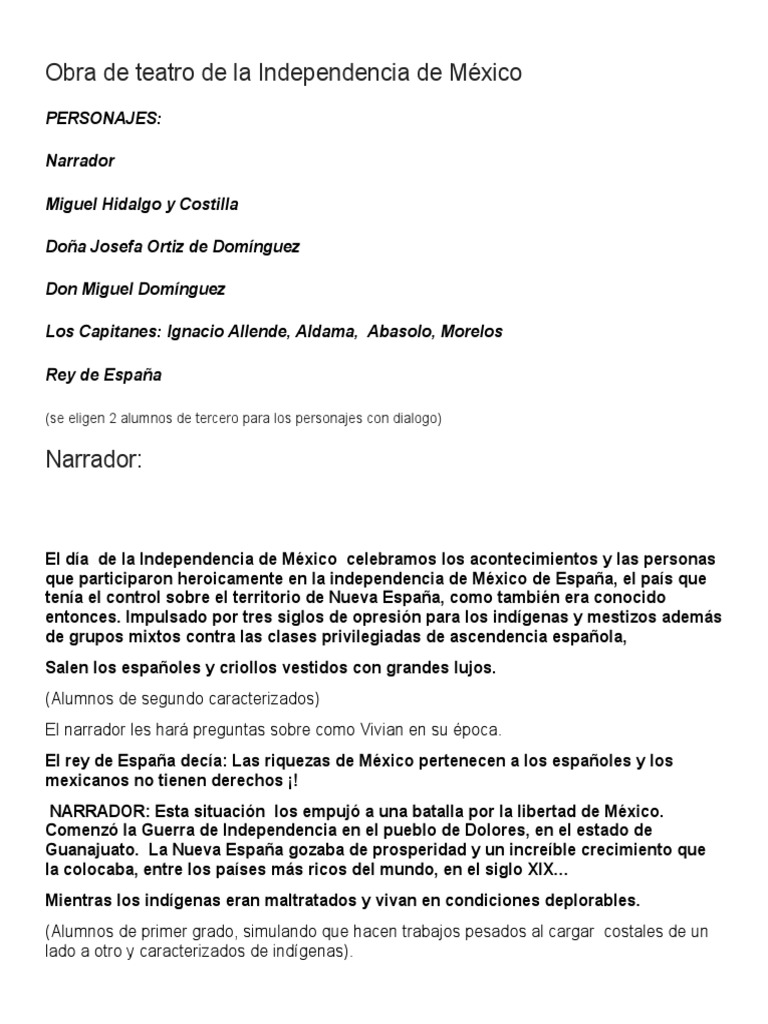 Obra de teatro de la Independencia de México

PERSONAJES:

Narrador

Miguel Hidalgo y Costilla

Doña Josefa Ortiz de Domínguez

Don Miguel Domínguez

Los Capitanes: Ignacio Allende, Aldama, Abasolo, Morelos

Rey de España

(se eligen 2 alumnos de tercero para los personajes con dialogo)

Narrador:

El día de la Independencia de México celebramos los acontecimientos y las personas que participaron heroicamente en la independencia de México de España, el país que tenía el control sobre el territorio de Nueva España, como también era conocido entonces. Impulsado por tres siglos de opresión para los indígenas y mestizos además de grupos mixtos contra las clases privilegiadas de ascendencia española,

Salen los españoles y criollos vestidos con grandes lujos.

(Alumnos de segundo caracterizados)

El narrador les hará preguntas sobre como Vivian en su época.

El rey de España decía: Las riquezas de México pertenecen a los españoles y los mexicanos no tienen derechos ¡!

NARRADOR: Esta situación los empujó a una batalla por la libertad de México. Comenzó la Guerra de Independencia en el pueblo de Dolores, en el estado de Guanajuato. La Nueva España gozaba de prosperidad y un increíble crecimiento que la colocaba, entre los países más ricos del mundo, en el siglo XIX...

Mientras los indígenas eran maltratados y vivan en condiciones deplorables.

(Alumnos de primer grado, simulando que hacen trabajos pesados al cargar costales de un lado a otro y caracterizados de indígenas).